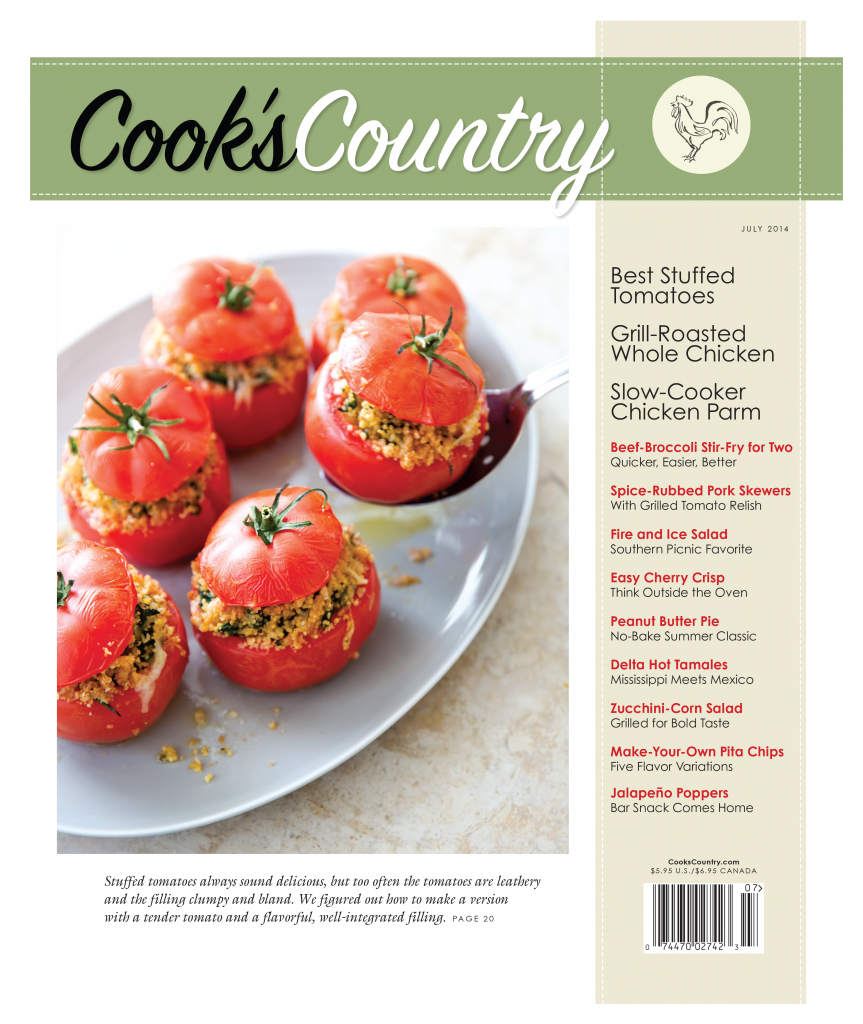 Cook's Country

JULY 2014

Best Stuffed Tomatoes

Grill-Roasted Whole Chicken

Slow-Cooker Chicken Parm

Beef-Broccoli Stir-Fry for Two
Quicker, Easier, Better

Spice-Rubbed Pork Skewers
With Grilled Tomato Relish

Fire and Ice Salad
Southern Picnic Favorite

Easy Cherry Crisp
Think Outside the Oven

Peanut Butter Pie
No-Bake Summer Classic

Delta Hot Tamales
Mississippi Meets Mexico

Zucchini-Corn Salad
Grilled for Bold Taste

Make-Your-Own Pita Chips
Five Flavor Variations

Jalapeño Poppers
Bar Snack Comes Home

CooksCountry.com
$5.95 U.S./$6.95 CANADA

07>

0 74470 02742 3

Stuffed tomatoes always sound delicious, but too often the tomatoes are leathery and the filling clumpy and bland. We figured out how to make a version with a tender tomato and a flavorful, well-integrated filling. PAGE 20